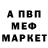 А ПВП
МЕФ
МАРКЕТ